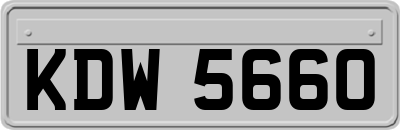 KDW 5660